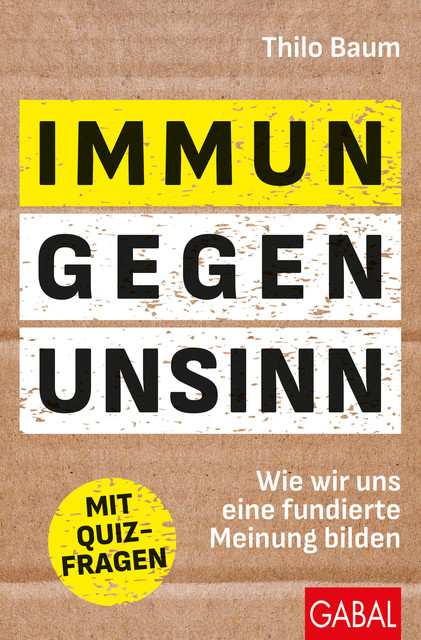 Thilo Baum

IMMUN GEGEN UNSINN

Wie wir uns eine fundierte Meinung bilden

MIT QUIZ-FRAGEN

GABAL